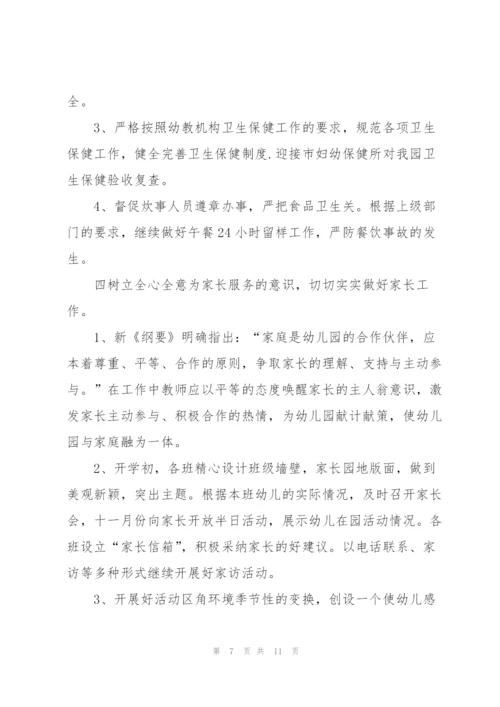 全。

3、严格按照幼教机构卫生保健工作的要求，规范各项卫生保健工作，健全完善卫生保健制度.迎接市妇幼保健所对我园卫生保健验收复查。

4、督促炊事人员遵章办事，严把食品卫生关。根据上级部门的要求，继续做好午餐24小时留样工作，严防餐饮事故的发生。

四树立全心全意为家长服务的意识，切切实实做好家长工作。

1、新《纲要》明确指出：“家庭是幼儿园的合作伙伴，应本着尊重、平等、合作的原则，争取家长的理解、支持与主动参与。”在工作中教师应以平等的态度唤醒家长的主人翁意识，激发家长主动参与、积极合作的热情，为幼儿园献计献策，使幼儿园与家庭融为一体。

2、开学初，各班精心设计班级墙壁，家长园地版面，做到美观新颖，突出主题。根据本班幼儿的实际情况，及时召开家长会，十一月份向家长开放半日活动，展示幼儿在园活动情况。各班设立“家长信箱”，积极采纳家长的好建议。以电话联系、家访等多种形式继续开展好家访活动。

3、开展好活动区角环境季节性的变换，创设一个使幼儿感

第 7 页 共 11 页